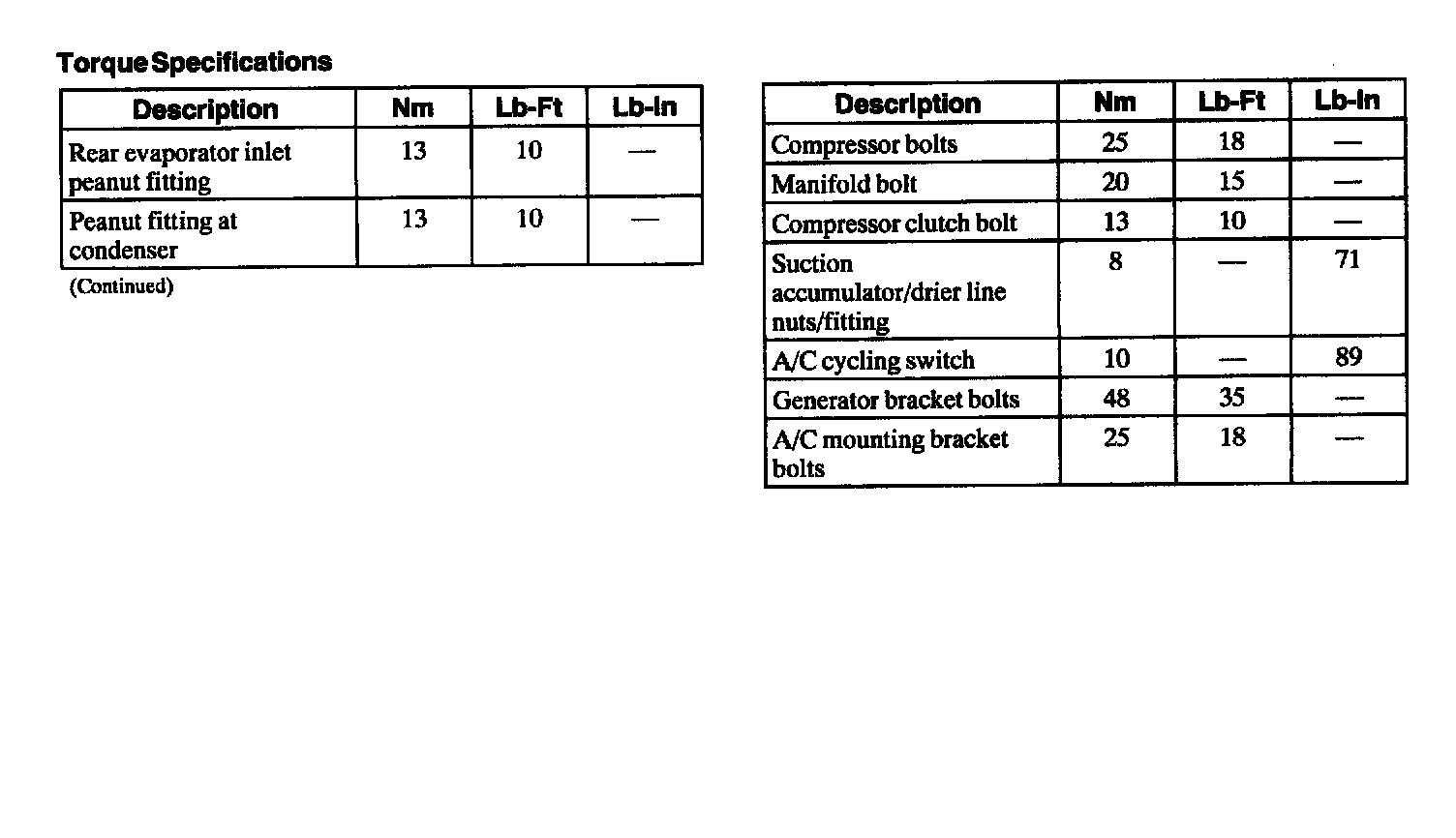 Torque Specifications

| Description | Nm | Lb-Ft | Lb-In |
|---|---|---|---|
| Rear evaporator inlet peanut fitting | 13 | 10 | — |
| Peanut fitting at condenser | 13 | 10 | — |

(Continued)

| Description | Nm | Lb-Ft | Lb-In |
|---|---|---|---|
| Compressor bolts | 25 | 18 | — |
| Manifold bolt | 20 | 15 | — |
| Compressor clutch bolt | 13 | 10 | — |
| Suction accumulator/drier line nuts/fitting | 8 | — | 71 |
| A/C cycling switch | 10 | — | 89 |
| Generator bracket bolts | 48 | 35 | — |
| A/C mounting bracket bolts | 25 | 18 | — |